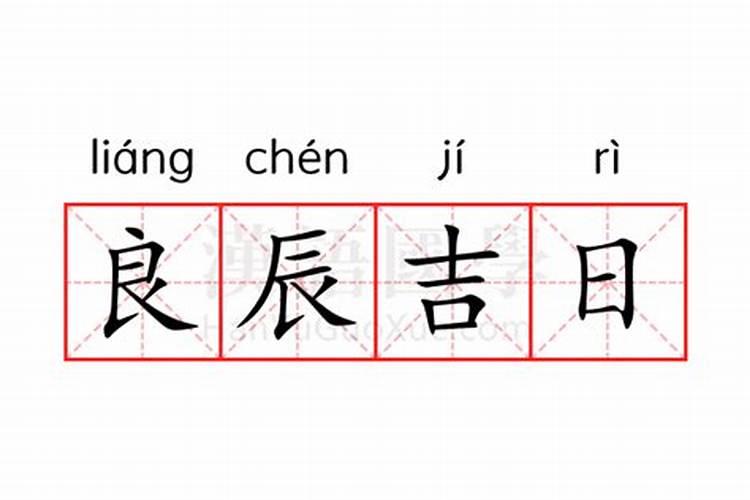 liáng chén jí rì
良辰吉日
漢語國學
HanYuGuoXue.com